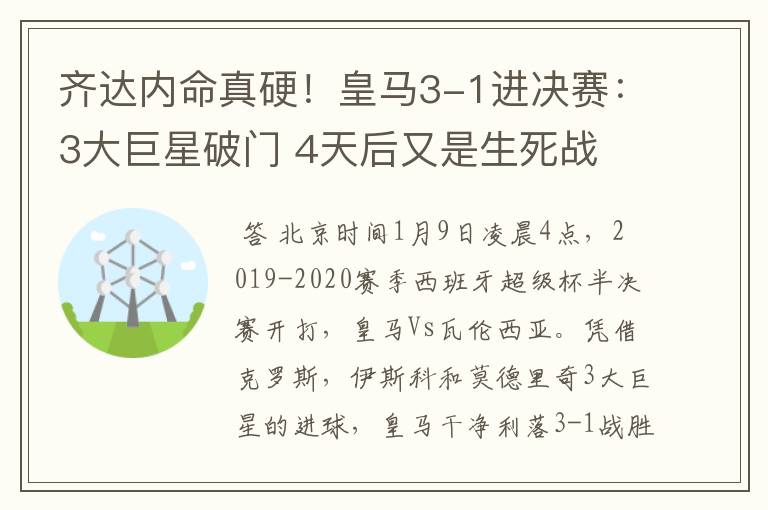 齐达内命真硬！皇马3-1进决赛：3大巨星破门 4天后又是生死战

答 北京时间1月9日凌晨4点，2019-2020赛季西班牙超级杯半决赛开打，皇马Vs瓦伦西亚。凭借克罗斯，伊斯科和莫德里奇3大巨星的进球，皇马干净利落3-1战胜